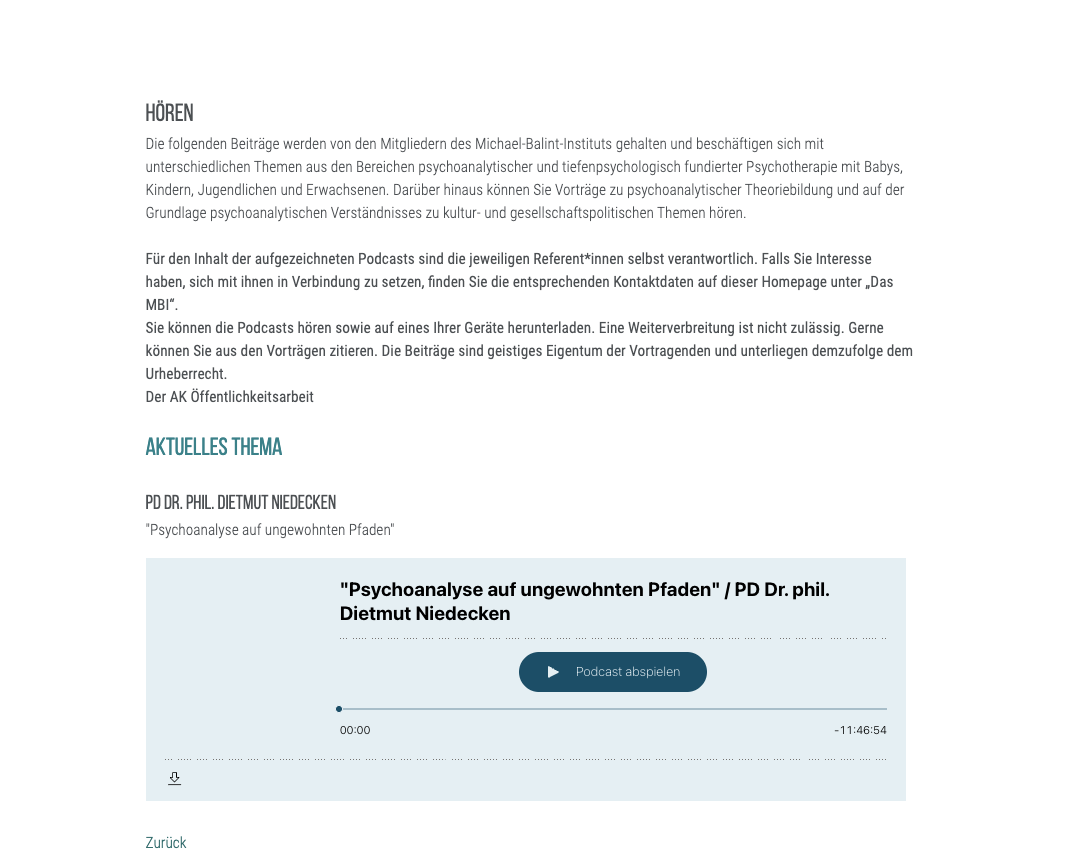 HÖREN

Die folgenden Beiträge werden von den Mitgliedern des Michael-Balint-Instituts gehalten und beschäftigen sich mit unterschiedlichen Themen aus den Bereichen psychoanalytischer und tiefenpsychologisch fundierter Psychotherapie mit Babys, Kindern, Jugendlichen und Erwachsenen. Darüber hinaus können Sie Vorträge zu psychoanalytischer Theoriebildung und auf der Grundlage psychoanalytischen Verständnisses zu kultur- und gesellschaftspolitischen Themen hören.

Für den Inhalt der aufgezeichneten Podcasts sind die jeweiligen Referent*innen selbst verantwortlich. Falls Sie Interesse haben, sich mit ihnen in Verbindung zu setzen, finden Sie die entsprechenden Kontaktdaten auf dieser Homepage unter „Das MBI“.
Sie können die Podcasts hören sowie auf eines Ihrer Geräte herunterladen. Eine Weiterverbreitung ist nicht zulässig. Gerne können Sie aus den Vorträgen zitieren. Die Beiträge sind geistiges Eigentum der Vortragenden und unterliegen demzufolge dem Urheberrecht.
Der AK Öffentlichkeitsarbeit

AKTUELLES THEMA

PD DR. PHIL. DIETMUT NIEDECKEN

"Psychoanalyse auf ungewohnten Pfaden"

"Psychoanalyse auf ungewohnten Pfaden" / PD Dr. phil. Dietmut Niedecken

Podcast abspielen

00:00

-11:46:54

Zurück